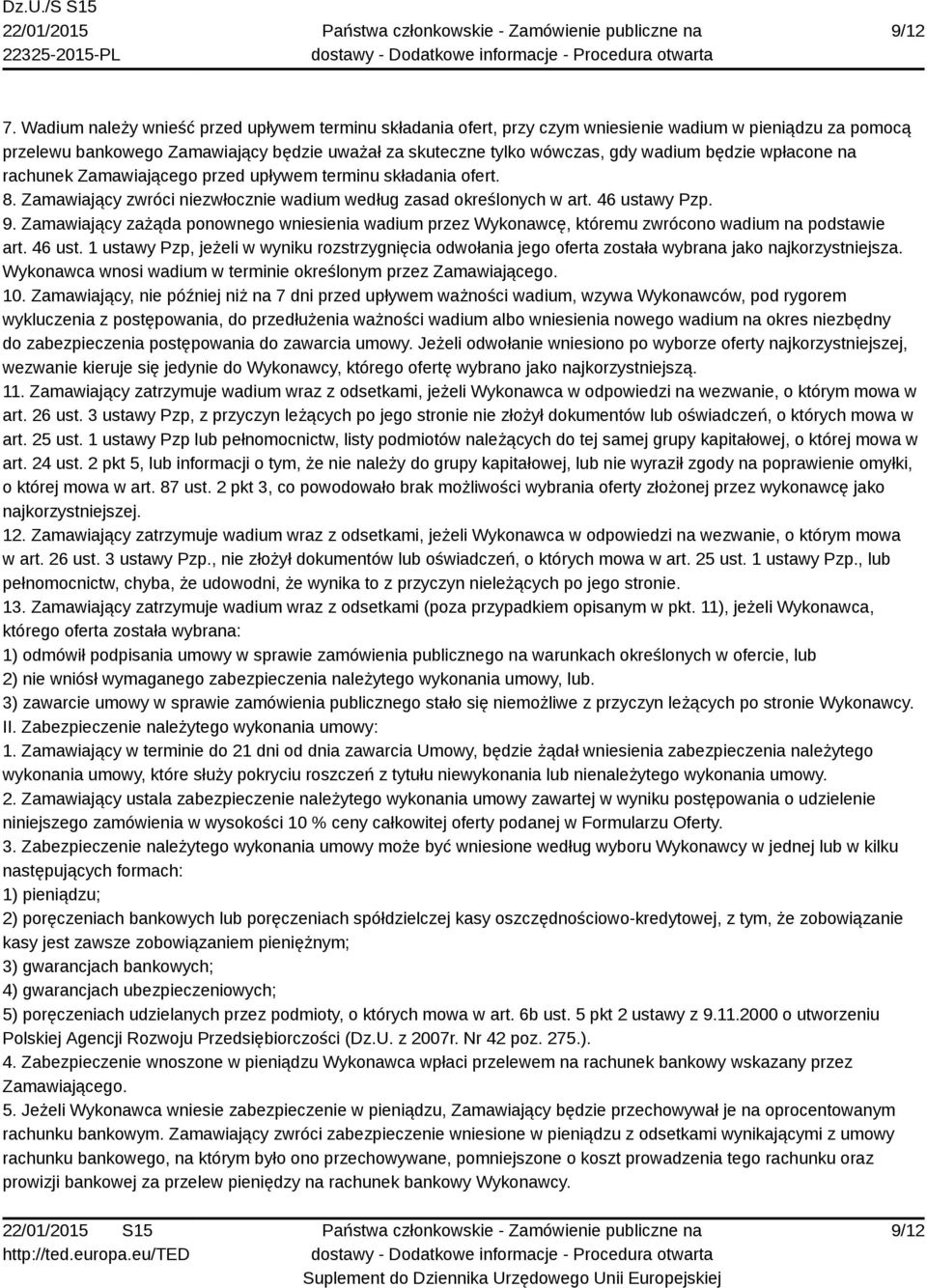 Dz.U./S S15
22/01/2015
22325-2015-PL

Państwa członkowskie - Zamówienie publiczne na dostawy - Dodatkowe informacje - Procedura otwarta

9/12

7. Wadium należy wnieść przed upływem terminu składania ofert, przy czym wniesienie wadium w pieniądzu za pomocą przelewu bankowego Zamawiający będzie uważał za skuteczne tylko wówczas, gdy wadium będzie wpłacone na rachunek Zamawiającego przed upływem terminu składania ofert.
8. Zamawiający zwróci niezwłocznie wadium według zasad określonych w art. 46 ustawy Pzp.
9. Zamawiający zażąda ponownego wniesienia wadium przez Wykonawcę, któremu zwrócono wadium na podstawie art. 46 ust. 1 ustawy Pzp, jeżeli w wyniku rozstrzygnięcia odwołania jego oferta została wybrana jako najkorzystniejsza. Wykonawca wnosi wadium w terminie określonym przez Zamawiającego.
10. Zamawiający, nie później niż na 7 dni przed upływem ważności wadium, wzywa Wykonawców, pod rygorem wykluczenia z postępowania, do przedłużenia ważności wadium albo wniesienia nowego wadium na okres niezbędny do zabezpieczenia postępowania do zawarcia umowy. Jeżeli odwołanie wniesiono po wyborze oferty najkorzystniejszej, wezwanie kieruje się jedynie do Wykonawcy, którego ofertę wybrano jako najkorzystniejszą.
11. Zamawiający zatrzymuje wadium wraz z odsetkami, jeżeli Wykonawca w odpowiedzi na wezwanie, o którym mowa w art. 26 ust. 3 ustawy Pzp, z przyczyn leżących po jego stronie nie złożył dokumentów lub oświadczeń, o których mowa w art. 25 ust. 1 ustawy Pzp lub pełnomocnictw, listy podmiotów należących do tej samej grupy kapitałowej, o której mowa w art. 24 ust. 2 pkt 5, lub informacji o tym, że nie należy do grupy kapitałowej, lub nie wyraził zgody na poprawienie omyłki, o której mowa w art. 87 ust. 2 pkt 3, co powodowało brak możliwości wybrania oferty złożonej przez wykonawcę jako najkorzystniejszej.
12. Zamawiający zatrzymuje wadium wraz z odsetkami, jeżeli Wykonawca w odpowiedzi na wezwanie, o którym mowa w art. 26 ust. 3 ustawy Pzp., nie złożył dokumentów lub oświadczeń, o których mowa w art. 25 ust. 1 ustawy Pzp., lub pełnomocnictw, chyba, że udowodni, że wynika to z przyczyn nieleżących po jego stronie.
13. Zamawiający zatrzymuje wadium wraz z odsetkami (poza przypadkiem opisanym w pkt. 11), jeżeli Wykonawca, którego oferta została wybrana:
1) odmówił podpisania umowy w sprawie zamówienia publicznego na warunkach określonych w ofercie, lub
2) nie wniósł wymaganego zabezpieczenia należytego wykonania umowy, lub.
3) zawarcie umowy w sprawie zamówienia publicznego stało się niemożliwe z przyczyn leżących po stronie Wykonawcy.
II. Zabezpieczenie należytego wykonania umowy:
1. Zamawiający w terminie do 21 dni od dnia zawarcia Umowy, będzie żądał wniesienia zabezpieczenia należytego wykonania umowy, które służy pokryciu roszczeń z tytułu niewykonania lub nienależytego wykonania umowy.
2. Zamawiający ustala zabezpieczenie należytego wykonania umowy zawartej w wyniku postępowania o udzielenie niniejszego zamówienia w wysokości 10 % ceny całkowitej oferty podanej w Formularzu Oferty.
3. Zabezpieczenie należytego wykonania umowy może być wniesione według wyboru Wykonawcy w jednej lub w kilku następujących formach:
1) pieniądzu;
2) poręczeniach bankowych lub poręczeniach spółdzielczej kasy oszczędnościowo-kredytowej, z tym, że zobowiązanie kasy jest zawsze zobowiązaniem pieniężnym;
3) gwarancjach bankowych;
4) gwarancjach ubezpieczeniowych;
5) poręczeniach udzielanych przez podmioty, o których mowa w art. 6b ust. 5 pkt 2 ustawy z 9.11.2000 o utworzeniu Polskiej Agencji Rozwoju Przedsiębiorczości (Dz.U. z 2007r. Nr 42 poz. 275.).
4. Zabezpieczenie wnoszone w pieniądzu Wykonawca wpłaci przelewem na rachunek bankowy wskazany przez Zamawiającego.
5. Jeżeli Wykonawca wniesie zabezpieczenie w pieniądzu, Zamawiający będzie przechowywał je na oprocentowanym rachunku bankowym. Zamawiający zwróci zabezpieczenie wniesione w pieniądzu z odsetkami wynikającymi z umowy rachunku bankowego, na którym było ono przechowywane, pomniejszone o koszt prowadzenia tego rachunku oraz prowizji bankowej za przelew pieniędzy na rachunek bankowy Wykonawcy.

22/01/2015 S15
http://ted.europa.eu/TED

Państwa członkowskie - Zamówienie publiczne na dostawy - Dodatkowe informacje - Procedura otwarta
Suplement do Dziennika Urzędowego Unii Europejskiej

9/12